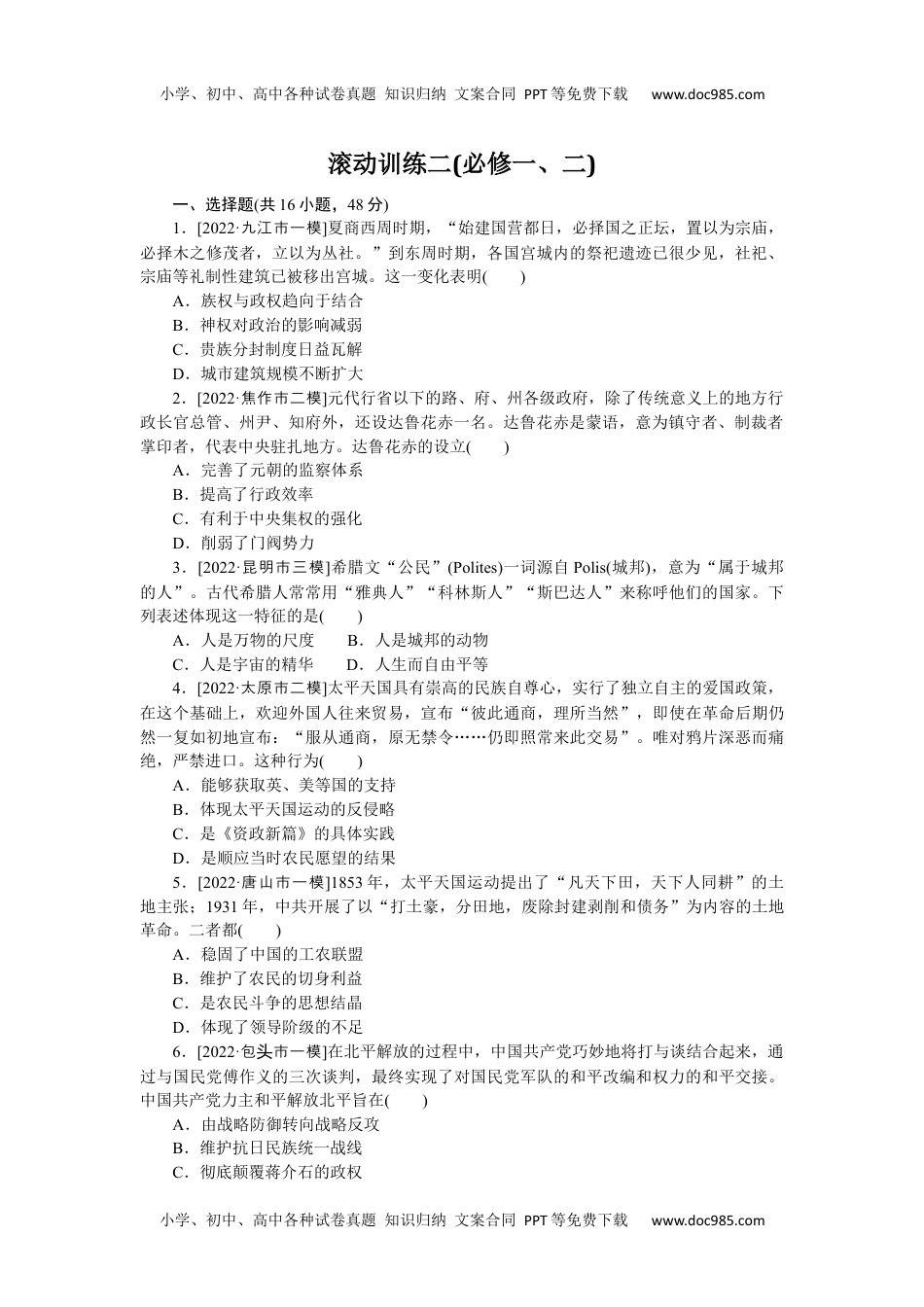 小学、初中、高中各种试卷真题 知识归纳 文案合同 PPT等免费下载 www.doc985.com

滚动训练二(必修一、二)

一、选择题(共16小题，48分)

1．[2022·九江市一模]夏商西周时期，“始建国营都日，必择国之正坛，置以为宗庙，必择木之修茂者，立以为丛社。”到东周时期，各国宫城内的祭祀遗迹已很少见，社祀、宗庙等礼制性建筑已被移出宫城。这一变化表明(　　)

A．族权与政权趋向于结合
B．神权对政治的影响减弱
C．贵族分封制度日益瓦解
D．城市建筑规模不断扩大

2．[2022·焦作市二模]元代行省以下的路、府、州各级政府，除了传统意义上的地方行政长官总管、州尹、知府外，还设达鲁花赤一名。达鲁花赤是蒙语，意为镇守者、制裁者掌印者，代表中央驻扎地方。达鲁花赤的设立(　　)

A．完善了元朝的监察体系
B．提高了行政效率
C．有利于中央集权的强化
D．削弱了门阀势力

3．[2022·昆明市三模]希腊文“公民”(Polites)一词源自Polis(城邦)，意为“属于城邦的人”。古代希腊人常常用“雅典人”“科林斯人”“斯巴达人”来称呼他们的国家。下列表述体现这一特征的是(　　)

A．人是万物的尺度　　B．人是城邦的动物
C．人是宇宙的精华　　D．人生而自由平等

4．[2022·太原市二模]太平天国具有崇高的民族自尊心，实行了独立自主的爱国政策，在这个基础上，欢迎外国人往来贸易，宣布“彼此通商，理所当然”，即使在革命后期仍然一复如初地宣布：“服从通商，原无禁令……仍即照常来此交易”。唯对鸦片深恶而痛绝，严禁进口。这种行为(　　)

A．能够获取英、美等国的支持
B．体现太平天国运动的反侵略
C．是《资政新篇》的具体实践
D．是顺应当时农民愿望的结果

5．[2022·唐山市一模]1853年，太平天国运动提出了“凡天下田，天下人同耕”的土地主张；1931年，中共开展了以“打土豪，分田地，废除封建剥削和债务”为内容的土地革命。二者都(　　)

A．稳固了中国的工农联盟
B．维护了农民的切身利益
C．是农民斗争的思想结晶
D．体现了领导阶级的不足

6．[2022·包头市一模]在北平解放的过程中，中国共产党巧妙地将打与谈结合起来，通过与国民党傅作义的三次谈判，最终实现了对国民党军队的和平改编和权力的和平交接。中国共产党力主和平解放北平旨在(　　)

A．由战略防御转向战略反攻
B．维护抗日民族统一战线
C．彻底颠覆蒋介石的政权

小学、初中、高中各种试卷真题 知识归纳 文案合同 PPT等免费下载 www.doc985.com